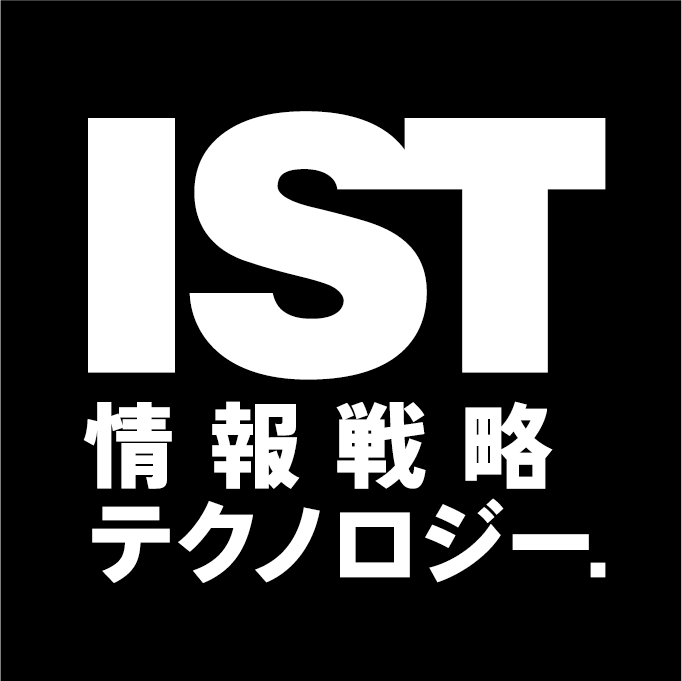 IST
情報戦略
テクノロジー.